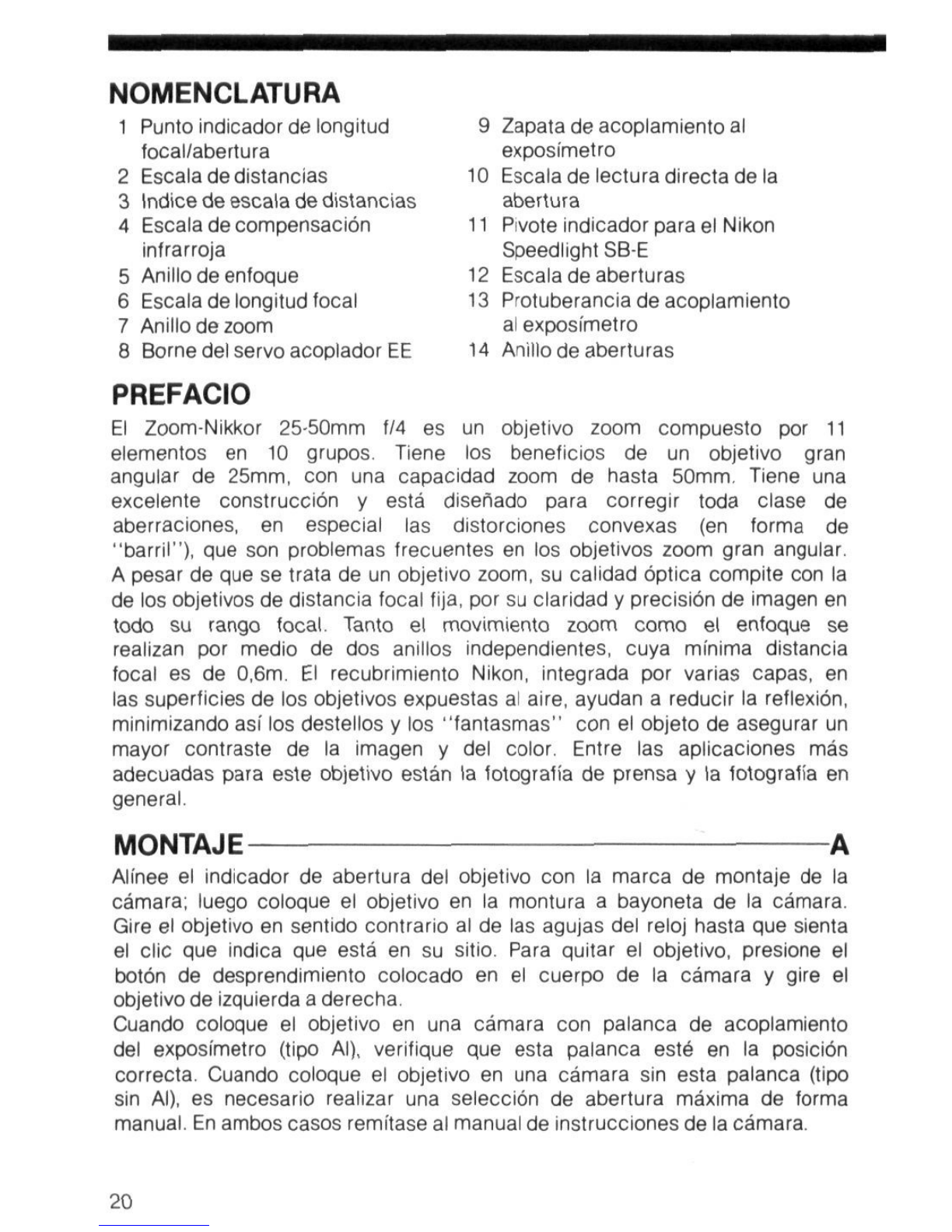 NOMENCLATURA

1 Punto indicador de longitud focal/abertura
2 Escala de distancias
3 Indice de escala de distancias
4 Escala de compensación infrarroja
5 Anillo de enfoque
6 Escala de longitud focal
7 Anillo de zoom
8 Borne del servo acoplador EE

9 Zapata de acoplamiento al exposímetro
10 Escala de lectura directa de la abertura
11 Pivote indicador para el Nikon Speedlight SB-E
12 Escala de aberturas
13 Protuberancia de acoplamiento al exposímetro
14 Anillo de aberturas

PREFACIO

El Zoom-Nikkor 25-50mm f/4 es un objetivo zoom compuesto por 11 elementos en 10 grupos. Tiene los beneficios de un objetivo gran angular de 25mm, con una capacidad zoom de hasta 50mm. Tiene una excelente construcción y está diseñado para corregir toda clase de aberraciones, en especial las distorciones convexas (en forma de "barril"), que son problemas frecuentes en los objetivos zoom gran angular. A pesar de que se trata de un objetivo zoom, su calidad óptica compite con la de los objetivos de distancia focal fija, por su claridad y precisión de imagen en todo su rango focal. Tanto el movimiento zoom como el enfoque se realizan por medio de dos anillos independientes, cuya mínima distancia focal es de 0,6m. El recubrimiento Nikon, integrada por varias capas, en las superficies de los objetivos expuestas al aire, ayudan a reducir la reflexión, minimizando así los destellos y los "fantasmas" con el objeto de asegurar un mayor contraste de la imagen y del color. Entre las aplicaciones más adecuadas para este objetivo están la fotografía de prensa y la fotografía en general.

MONTAJE A

Alínee el indicador de abertura del objetivo con la marca de montaje de la cámara; luego coloque el objetivo en la montura a bayoneta de la cámara. Gire el objetivo en sentido contrario al de las agujas del reloj hasta que sienta el clic que indica que está en su sitio. Para quitar el objetivo, presione el botón de desprendimiento colocado en el cuerpo de la cámara y gire el objetivo de izquierda a derecha.
Cuando coloque el objetivo en una cámara con palanca de acoplamiento del exposímetro (tipo AI), verifique que esta palanca esté en la posición correcta. Cuando coloque el objetivo en una cámara sin esta palanca (tipo sin AI), es necesario realizar una selección de abertura máxima de forma manual. En ambos casos remítase al manual de instrucciones de la cámara.

20